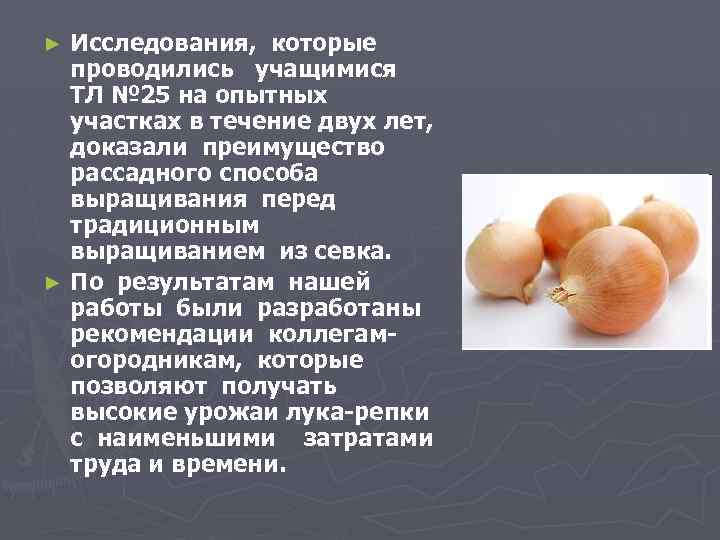 ► Исследования, которые проводились учащимися ТЛ №25 на опытных участках в течение двух лет, доказали преимущество рассадного способа выращивания перед традиционным выращиванием из севка.

► По результатам нашей работы были разработаны рекомендации коллегам-огородникам, которые позволяют получать высокие урожаи лука-репки с наименьшими затратами труда и времени.